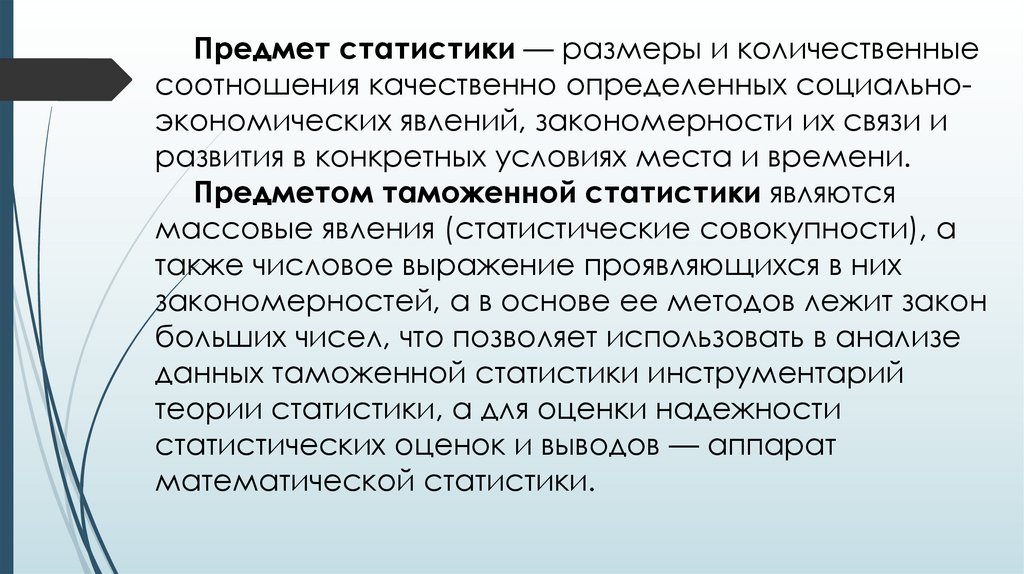 Предмет статистики — размеры и количественные соотношения качественно определенных социально-экономических явлений, закономерности их связи и развития в конкретных условиях места и времени.

Предметом таможенной статистики являются массовые явления (статистические совокупности), а также числовое выражение проявляющихся в них закономерностей, а в основе ее методов лежит закон больших чисел, что позволяет использовать в анализе данных таможенной статистики инструментарий теории статистики, а для оценки надежности статистических оценок и выводов — аппарат математической статистики.